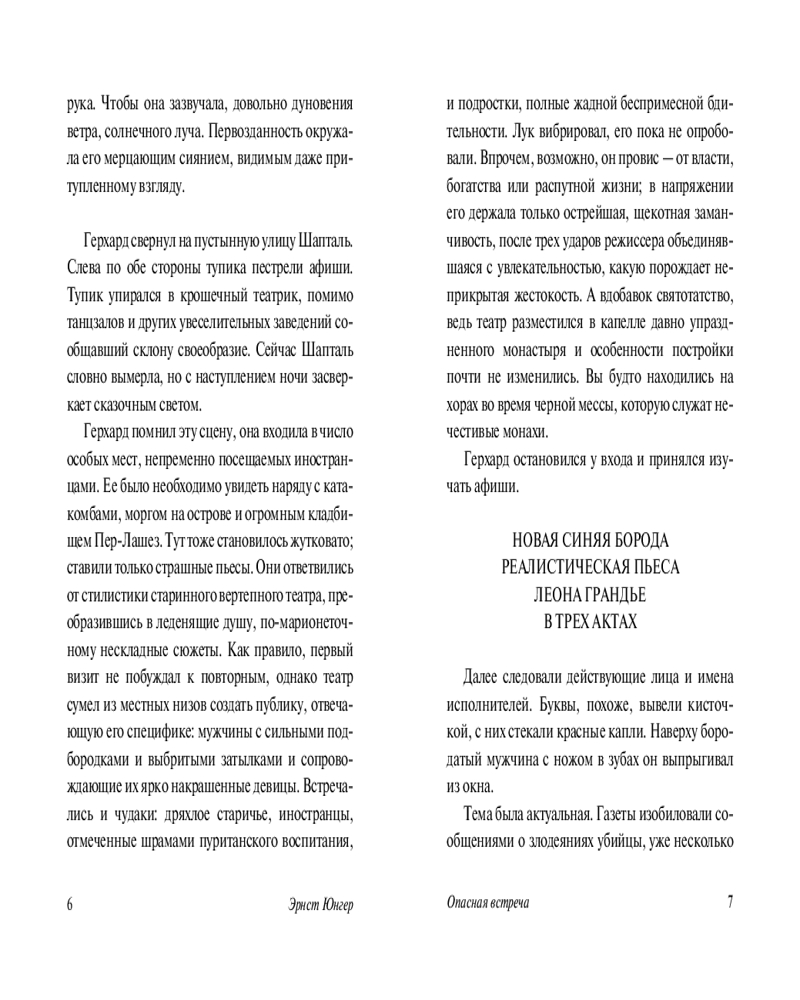 рука. Чтобы она зазвучала, довольно дуновения ветра, солнечного луча. Первозданность окружала его мерцающим сиянием, видимым даже притупленному взгляду.

Герхард свернул на пустынную улицу Шапталь. Слева по обе стороны тупика пестрели афиши. Тупик упирался в крошечный театрик, помимо танцзалов и других увеселительных заведений сообщавший склону своеобразие. Сейчас Шапталь словно вымерла, но с наступлением ночи засверкает сказочным светом.

Герхард помнил эту сцену, она входила в число особых мест, непременно посещаемых иностранцами. Ее было необходимо увидеть наряду с катакомбами, моргом на острове и огромным кладбищем Пер-Лашез. Тут тоже становилось жутковато; ставили только страшные пьесы. Они ответвились от стилистики старинного вертепного театра, преобразившись в леденящие душу, по-марионеточному нескладные сюжеты. Как правило, первый визит не побуждал к повторным, однако театр сумел из местных низов создать публику, отвечающую его специфике: мужчины с сильными подбородками и выбритыми затылками и сопровождающие их ярко накрашенные девицы. Встречались и чудаки: дряхлое старичье, иностранцы, отмеченные шрамами пуританского воспитания,

6 Эрнст Юнгер

и подростки, полные жадной беспримесной бдительности. Лук вибрировал, его пока не опробовали. Впрочем, возможно, он провис — от власти, богатства или распутной жизни; в напряжении его держала только острейшая, щекотная заманчивость, после трех ударов режиссера объединявшаяся с увлекательностью, какую порождает неприкрытая жестокость. А вдобавок святотатство, ведь театр разместился в капелле давно упраздненного монастыря и особенности постройки почти не изменились. Вы будто находились на хорах во время черной мессы, которую служат нечестивые монахи.

Герхард остановился у входа и принялся изучать афиши.

НОВАЯ СИНЯЯ БОРОДА
РЕАЛИСТИЧЕСКАЯ ПЬЕСА
ЛЕОНА ГРАНДЬЕ
В ТРЕХ АКТАХ

Далее следовали действующие лица и имена исполнителей. Буквы, похоже, вывели кисточкой, с них стекали красные капли. Наверху бородатый мужчина с ножом в зубах он выпрыгивал из окна.

Тема была актуальная. Газеты изобиловали сообщениями о злодеяниях убийцы, уже несколько

Опасная встреча 7